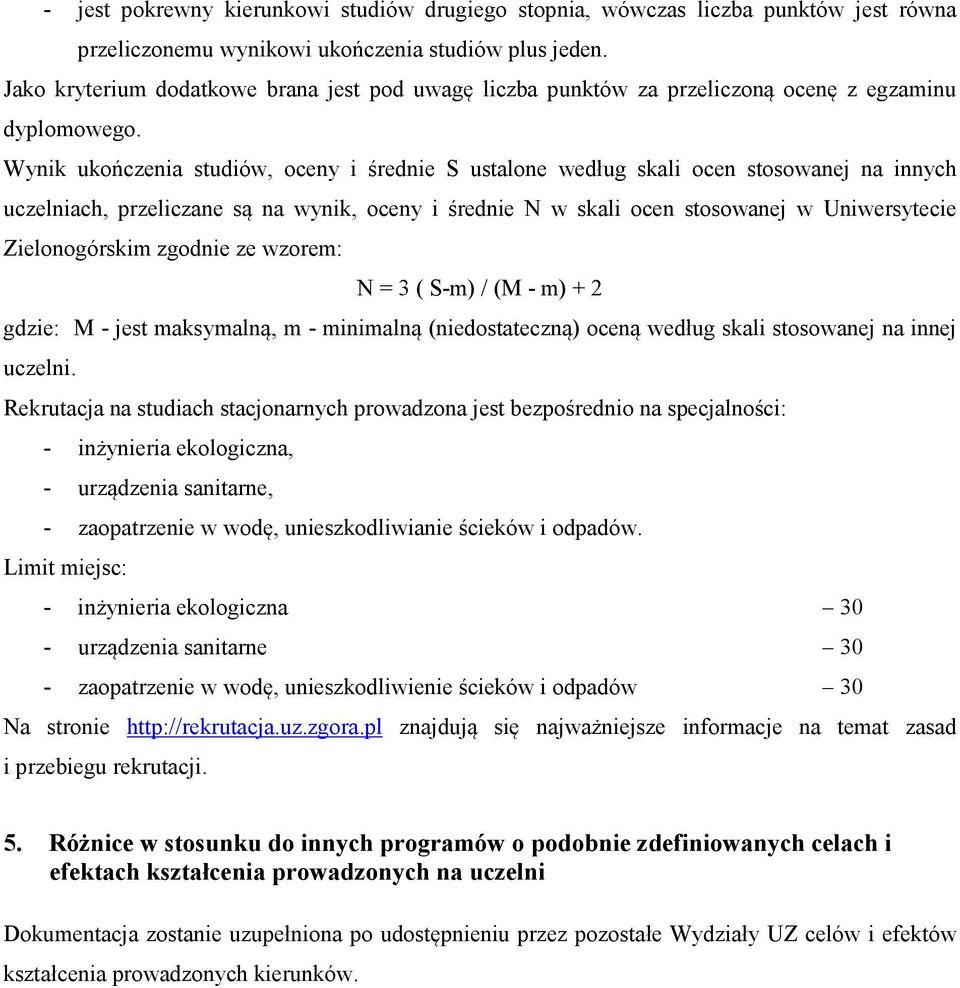 - jest pokrewny kierunkowi studiów drugiego stopnia, wówczas liczba punktów jest równa przeliczonemu wynikowi ukończenia studiów plus jeden.

Jako kryterium dodatkowe brana jest pod uwagę liczba punktów za przeliczoną ocenę z egzaminu dyplomowego.

Wynik ukończenia studiów, oceny i średnie S ustalone według skali ocen stosowanej na innych uczelniach, przeliczane są na wynik, oceny i średnie N w skali ocen stosowanej w Uniwersytecie Zielonogórskim zgodnie ze wzorem:

$N = 3 ( S-m) / (M - m) + 2$

gdzie: M - jest maksymalną, m - minimalną (niedostateczną) oceną według skali stosowanej na innej uczelni.

Rekrutacja na studiach stacjonarnych prowadzona jest bezpośrednio na specjalności:
- inżynieria ekologiczna,
- urządzenia sanitarne,
- zaopatrzenie w wodę, unieszkodliwianie ścieków i odpadów.

Limit miejsc:
- inżynieria ekologiczna – 30
- urządzenia sanitarne – 30
- zaopatrzenie w wodę, unieszkodliwienie ścieków i odpadów – 30

Na stronie http://rekrutacja.uz.zgora.pl znajdują się najważniejsze informacje na temat zasad i przebiegu rekrutacji.

5. Różnice w stosunku do innych programów o podobnie zdefiniowanych celach i efektach kształcenia prowadzonych na uczelni

Dokumentacja zostanie uzupełniona po udostępnieniu przez pozostałe Wydziały UZ celów i efektów kształcenia prowadzonych kierunków.